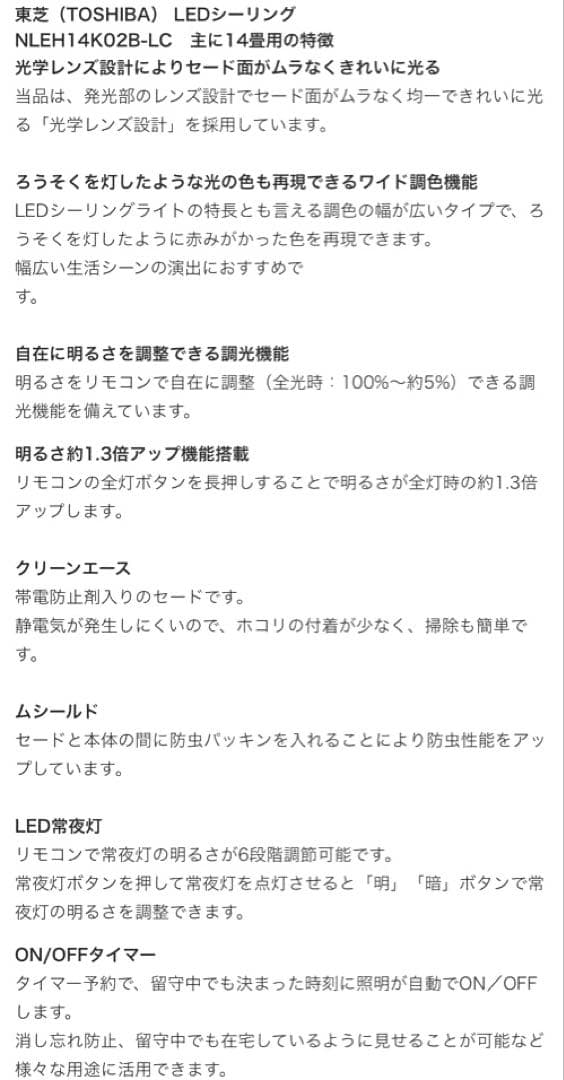 東芝（TOSHIBA） LEDシーリング
NLEH14K02B-LC　主に14畳用の特徴
光学レンズ設計によりセード面がムラなくきれいに光る
当品は、発光部のレンズ設計でセード面がムラなく均一できれいに光る「光学レンズ設計」を採用しています。

ろうそくを灯したような光の色も再現できるワイド調色機能
LEDシーリングライトの特長とも言える調色の幅が広いタイプで、ろうそくを灯したように赤みがかった色を再現できます。
幅広い生活シーンの演出におすすめです。

自在に明るさを調整できる調光機能
明るさをリモコンで自在に調整（全光時：100%～約5%）できる調光機能を備えています。

明るさ約1.3倍アップ機能搭載
リモコンの全灯ボタンを長押しすることで明るさが全灯時の約1.3倍アップします。

クリーンエース
帯電防止剤入りのセードです。
静電気が発生しにくいので、ホコリの付着が少なく、掃除も簡単です。

ムシールド
セードと本体の間に防虫パッキンを入れることにより防虫性能をアップしています。

LED常夜灯
リモコンで常夜灯の明るさが6段階調節可能です。
常夜灯ボタンを押して常夜灯を点灯させると「明」「暗」ボタンで常夜灯の明るさを調整できます。

ON/OFFタイマー
タイマー予約で、留守中でも決まった時刻に照明が自動でON／OFFします。
消し忘れ防止、留守中でも在宅しているように見せることが可能など様々な用途に活用できます。